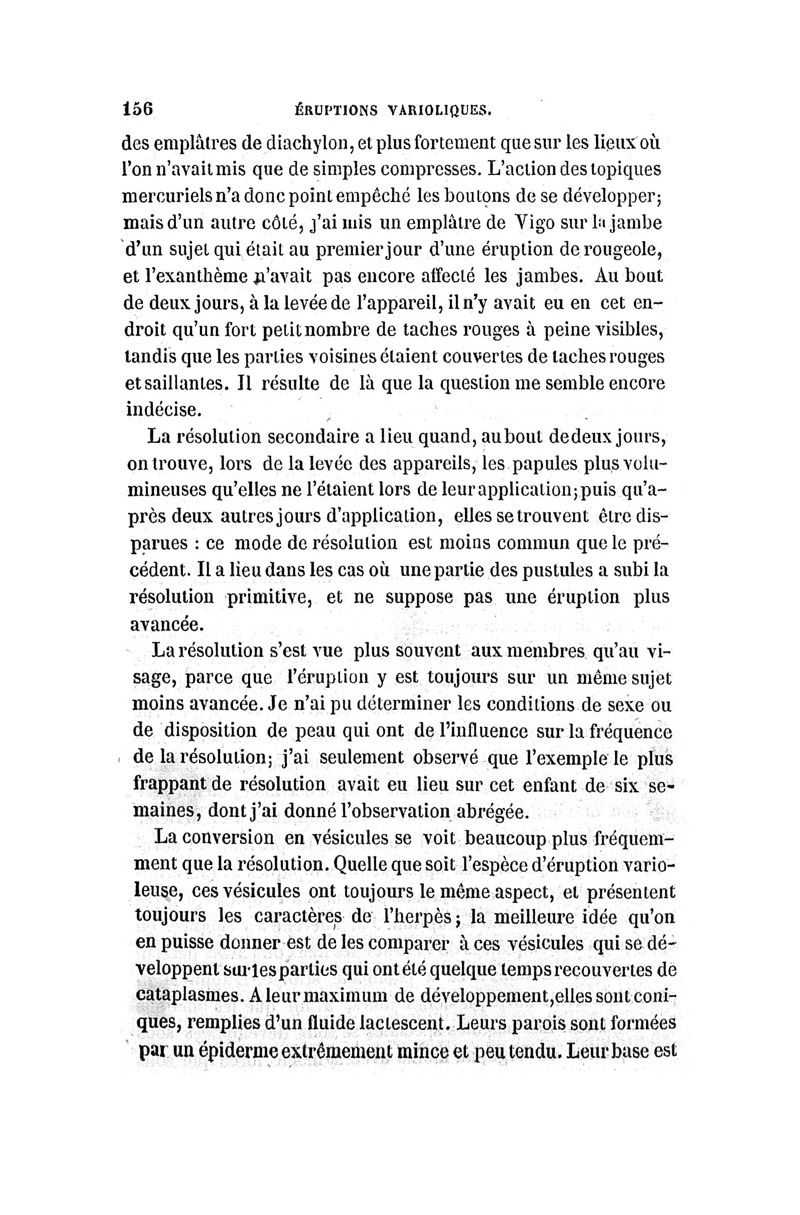 156 ÉRUPTIONS VARIOLIQUES.

des emplâtres de diachylon, et plus fortement que sur les lieux où l'on n'avait mis que de simples compresses. L'action des topiques mercuriels n'a donc point empêché les boutons de se développer; mais d'un autre côté, j'ai mis un emplâtre de Vigo sur la jambe d'un sujet qui était au premier jour d'une éruption de rougeole, et l'exanthème n'avait pas encore affecté les jambes. Au bout de deux jours, à la levée de l'appareil, il n'y avait eu en cet endroit qu'un fort petit nombre de taches rouges à peine visibles, tandis que les parties voisines étaient couvertes de taches rouges et saillantes. Il résulte de là que la question me semble encore indécise.

La résolution secondaire a lieu quand, au bout de deux jours, on trouve, lors de la levée des appareils, les papules plus volumineuses qu'elles ne l'étaient lors de leur application; puis qu'après deux autres jours d'application, elles se trouvent être disparues : ce mode de résolution est moins commun que le précédent. Il a lieu dans les cas où une partie des pustules a subi la résolution primitive, et ne suppose pas une éruption plus avancée.

La résolution s'est vue plus souvent aux membres qu'au visage, parce que l'éruption y est toujours sur un même sujet moins avancée. Je n'ai pu déterminer les conditions de sexe ou de disposition de peau qui ont de l'influence sur la fréquence de la résolution; j'ai seulement observé que l'exemple le plus frappant de résolution avait eu lieu sur cet enfant de six semaines, dont j'ai donné l'observation abrégée.

La conversion en vésicules se voit beaucoup plus fréquemment que la résolution. Quelle que soit l'espèce d'éruption varioleuse, ces vésicules ont toujours le même aspect, et présentent toujours les caractères de l'herpès; la meilleure idée qu'on en puisse donner est de les comparer à ces vésicules qui se développent sur les parties qui ont été quelque temps recouvertes de cataplasmes. A leur maximum de développement, elles sont coniques, remplies d'un fluide lactescent. Leurs parois sont formées par un épiderme extrêmement mince et peu tendu. Leur base est